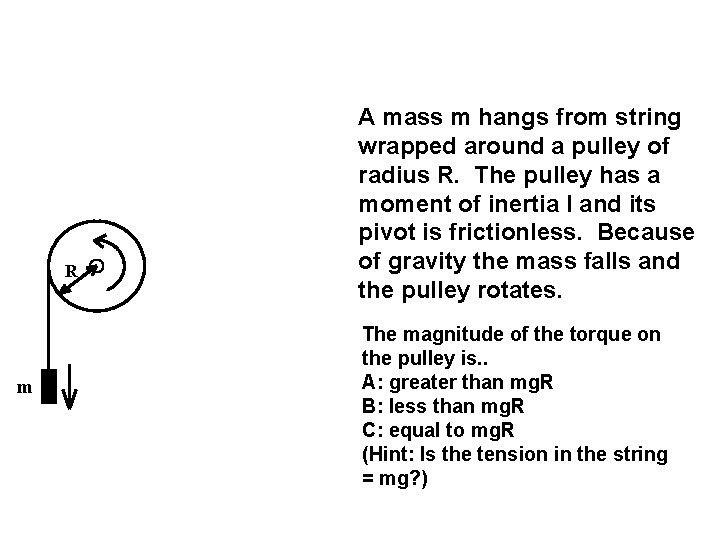 R

m

A mass m hangs from string wrapped around a pulley of radius R. The pulley has a moment of inertia I and its pivot is frictionless. Because of gravity the mass falls and the pulley rotates.

The magnitude of the torque on the pulley is..
A: greater than mgR
B: less than mgR
C: equal to mgR
(Hint: Is the tension in the string = mg?)